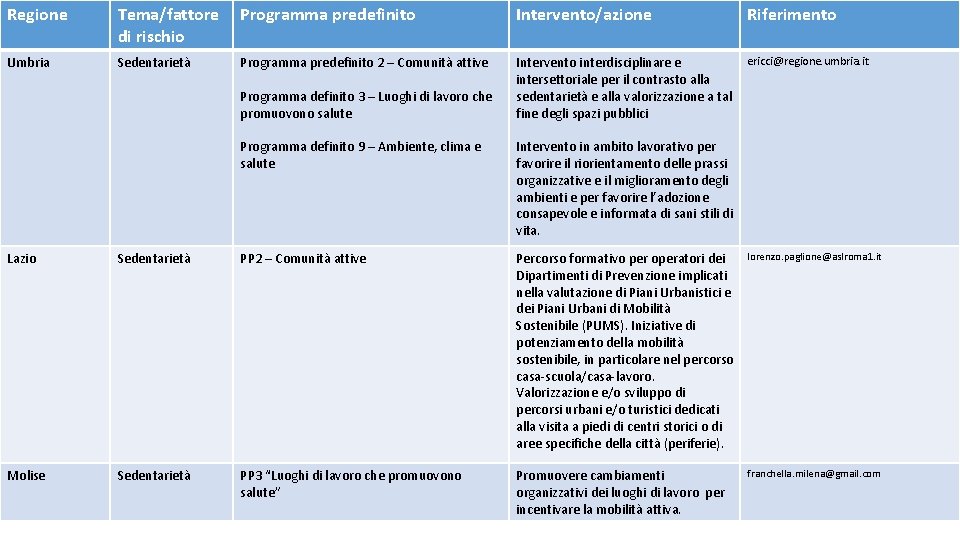 | Regione | Tema/fattore di rischio | Programma predefinito | Intervento/azione | Riferimento |
|---|---|---|---|---|
| Umbria | Sedentarietà | Programma predefinito 2 – Comunità attive<br><br>Programma definito 3 – Luoghi di lavoro che promuovono salute<br><br>Programma definito 9 – Ambiente, clima e salute | Intervento interdisciplinare e intersettoriale per il contrasto alla sedentarietà e alla valorizzazione a tal fine degli spazi pubblici<br><br>Intervento in ambito lavorativo per favorire il riorientamento delle prassi organizzative e il miglioramento degli ambienti e per favorire l'adozione consapevole e informata di sani stili di vita. | ericci@regione.umbria.it |
| Lazio | Sedentarietà | PP2 – Comunità attive | Percorso formativo per operatori dei Dipartimenti di Prevenzione implicati nella valutazione di Piani Urbanistici e dei Piani Urbani di Mobilità Sostenibile (PUMS). Iniziative di potenziamento della mobilità sostenibile, in particolare nel percorso casa-scuola/casa-lavoro. Valorizzazione e/o sviluppo di percorsi urbani e/o turistici dedicati alla visita a piedi di centri storici o di aree specifiche della città (periferie). | lorenzo.paglione@aslroma1.it |
| Molise | Sedentarietà | PP3 "Luoghi di lavoro che promuovono salute" | Promuovere cambiamenti organizzativi dei luoghi di lavoro per incentivare la mobilità attiva. | franchella.milena@gmail.com |